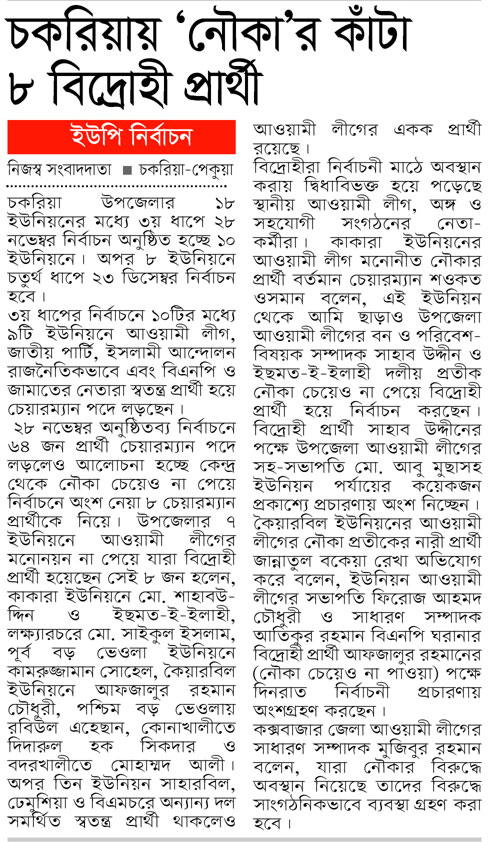 চকরিয়ায় 'নৌকা'র কাঁটা ৮ বিদ্রোহী প্রার্থী

ইউপি নির্বাচন

নিজস্ব সংবাদদাতা ■ চকরিয়া-পেকুয়া

চকরিয়া উপজেলার ১৮ ইউনিয়নের মধ্যে ৩য় ধাপে ২৮ নভেম্বর নির্বাচন অনুষ্ঠিত হচ্ছে ১০ ইউনিয়নে। অপর ৮ ইউনিয়নে চতুর্থ ধাপে ২৩ ডিসেম্বর নির্বাচন হবে।

৩য় ধাপের নির্বাচনে ১০টির মধ্যে ৯টি ইউনিয়নে আওয়ামী লীগ, জাতীয় পার্টি, ইসলামী আন্দোলন রাজনৈতিকভাবে এবং বিএনপি ও জামাতের নেতারা স্বতন্ত্র প্রার্থী হয়ে চেয়ারম্যান পদে লড়ছেন।

২৮ নভেম্বর অনুষ্ঠিতব্য নির্বাচনে ৬৪ জন প্রার্থী চেয়ারম্যান পদে লড়লেও আলোচনা হচ্ছে কেন্দ্র থেকে নৌকা চেয়েও না পেয়ে নির্বাচনে অংশ নেয়া ৮ চেয়ারম্যান প্রার্থীকে নিয়ে। উপজেলার ৭ ইউনিয়নে আওয়ামী লীগের মনোনয়ন না পেয়ে যারা বিদ্রোহী প্রার্থী হয়েছেন সেই ৮ জন হলেন, কাকারা ইউনিয়নে মো. শাহাবউদ্দিন ও ইছমত-ই-ইলাহী, লক্ষ্যারচরে মো. সাইকুল ইসলাম, পূর্ব বড় ভেওলা ইউনিয়নে কামরুজ্জামান সোহেল, কৈয়ারবিল ইউনিয়নে আফজালুর রহমান চৌধুরী, পশ্চিম বড় ভেওলায় রবিউল এহেছান, কোনাখালীতে দিদারুল হক সিকদার ও বদরখালীতে মোহাম্মদ আলী।

অপর তিন ইউনিয়ন সাহারবিল, ঢেমুশিয়া ও বিএমচরে অন্যান্য দল সমর্থিত স্বতন্ত্র প্রার্থী থাকলেও আওয়ামী লীগের একক প্রার্থী রয়েছে।

বিদ্রোহীরা নির্বাচনী মাঠে অবস্থান করায় দ্বিধাবিভক্ত হয়ে পড়েছে স্থানীয় আওয়ামী লীগ, অঙ্গ ও সহযোগী সংগঠনের নেতা-কর্মীরা। কাকারা ইউনিয়নের আওয়ামী লীগ মনোনীত নৌকার প্রার্থী বর্তমান চেয়ারম্যান শওকত ওসমান বলেন, এই ইউনিয়ন থেকে আমি ছাড়াও উপজেলা আওয়ামী লীগের বন ও পরিবেশ-বিষয়ক সম্পাদক সাহাব উদ্দীন ও ইছমত-ই-ইলাহী দলীয় প্রতীক নৌকা চেয়েও না পেয়ে বিদ্রোহী প্রার্থী হয়ে নির্বাচন করছেন।

বিদ্রোহী প্রার্থী সাহাব উদ্দীনের পক্ষে উপজেলা আওয়ামী লীগের সহ-সভাপতি মো. আবু মুছাসহ ইউনিয়ন পর্যায়ের কয়েকজন প্রকাশ্যে প্রচারণায় অংশ নিচ্ছেন।

কৈয়ারবিল ইউনিয়নের আওয়ামী লীগের নৌকা প্রতীকের নারী প্রার্থী জান্নাতুল বকেয়া রেখা অভিযোগ করে বলেন, ইউনিয়ন আওয়ামী লীগের সভাপতি ফিরোজ আহমদ চৌধুরী ও সাধারণ সম্পাদক আতিকুর রহমান বিএনপি ঘরানার বিদ্রোহী প্রার্থী আফজালুর রহমানের (নৌকা চেয়েও না পাওয়া) পক্ষে দিনরাত নির্বাচনী প্রচারণায় অংশগ্রহণ করছেন।

কক্সবাজার জেলা আওয়ামী লীগের সাধারণ সম্পাদক মুজিবুর রহমান বলেন, যারা নৌকার বিরুদ্ধে অবস্থান নিয়েছে তাদের বিরুদ্ধে সাংগঠনিকভাবে ব্যবস্থা গ্রহণ করা হবে।